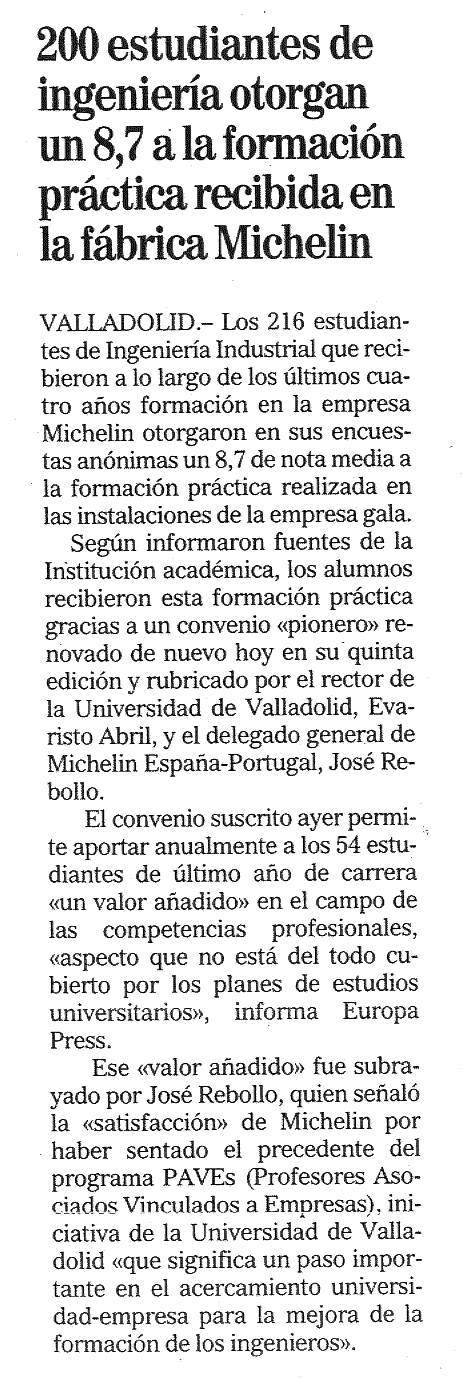 200 estudiantes de ingeniería otorgan un 8,7 a la formación práctica recibida en la fábrica Michelin

VALLADOLID.– Los 216 estudiantes de Ingeniería Industrial que recibieron a lo largo de los últimos cuatro años formación en la empresa Michelin otorgaron en sus encuestas anónimas un 8,7 de nota media a la formación práctica realizada en las instalaciones de la empresa gala.

Según informaron fuentes de la Institución académica, los alumnos recibieron esta formación práctica gracias a un convenio «pionero» renovado de nuevo hoy en su quinta edición y rubricado por el rector de la Universidad de Valladolid, Evaristo Abril, y el delegado general de Michelin España-Portugal, José Rebollo.

El convenio suscrito ayer permite aportar anualmente a los 54 estudiantes de último año de carrera «un valor añadido» en el campo de las competencias profesionales, «aspecto que no está del todo cubierto por los planes de estudios universitarios», informa Europa Press.

Ese «valor añadido» fue subrayado por José Rebollo, quien señaló la «satisfacción» de Michelin por haber sentado el precedente del programa PAVEs (Profesores Asociados Vinculados a Empresas), iniciativa de la Universidad de Valladolid «que significa un paso importante en el acercamiento universidad-empresa para la mejora de la formación de los ingenieros».